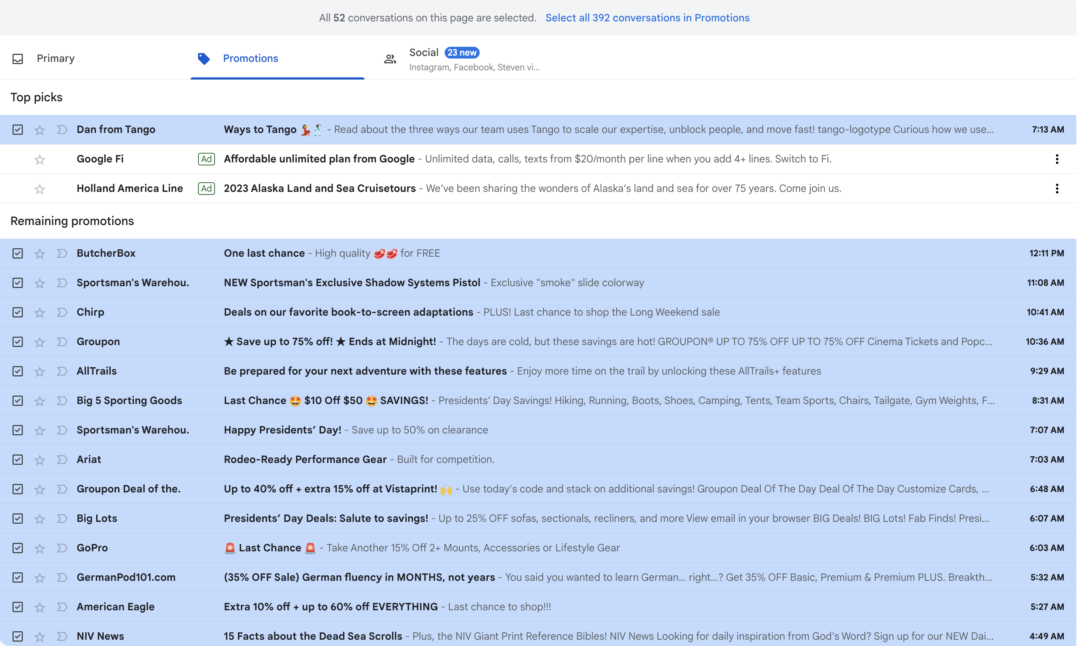 All 52 conversations on this page are selected. Select all 392 conversations in Promotions

Primary

Promotions

Social 23 new
Instagram, Facebook, Steven vi...

Top picks

Dan from Tango Ways to Tango 💃🕺 - Read about the three ways our team uses Tango to scale our expertise, unblock people, and move fast! tango-logotype Curious how we use... 7:13 AM

Google Fi Ad Affordable unlimited plan from Google - Unlimited data, calls, texts from $20/month per line when you add 4+ lines. Switch to Fi.

Holland America Line Ad 2023 Alaska Land and Sea Cruisetours - We've been sharing the wonders of Alaska's land and sea for over 75 years. Come join us.

Remaining promotions

ButcherBox One last chance - High quality 🥩🥩 for FREE 12:11 PM

Sportsman's Warehou. NEW Sportsman's Exclusive Shadow Systems Pistol - Exclusive "smoke" slide colorway 11:08 AM

Chirp Deals on our favorite book-to-screen adaptations - PLUS! Last chance to shop the Long Weekend sale 10:41 AM

Groupon ★ Save up to 75% off! ★ Ends at Midnight! - The days are cold, but these savings are hot! GROUPON® UP TO 75% OFF UP TO 75% OFF Cinema Tickets and Popc... 10:36 AM

AllTrails Be prepared for your next adventure with these features - Enjoy more time on the trail by unlocking these AllTrails+ features 9:29 AM

Big 5 Sporting Goods Last Chance 🤩 $10 Off $50 🤩 SAVINGS! - Presidents' Day Savings! Hiking, Running, Boots, Shoes, Camping, Tents, Team Sports, Chairs, Tailgate, Gym Weights, F... 8:31 AM

Sportsman's Warehou. Happy Presidents' Day! - Save up to 50% on clearance 7:07 AM

Ariat Rodeo-Ready Performance Gear - Built for competition. 7:03 AM

Groupon Deal of the. Up to 40% off + extra 15% off at Vistaprint! 🙌 - Use today's code and stack on additional savings! Groupon Deal Of The Day Deal Of The Day Customize Cards, ... 6:48 AM

Big Lots Presidents' Day Deals: Salute to savings! - Up to 25% OFF sofas, sectionals, recliners, and more View email in your browser BIG Deals! BIG Lots! Fab Finds! Presi... 6:07 AM

GoPro 🚨 Last Chance 🚨 - Take Another 15% Off 2+ Mounts, Accessories or Lifestyle Gear 6:03 AM

GermanPod101.com (35% OFF Sale) German fluency in MONTHS, not years - You said you wanted to learn German... right...? Get 35% OFF Basic, Premium & Premium PLUS. Breakth... 5:32 AM

American Eagle Extra 10% off + up to 60% off EVERYTHING - Last chance to shop!!! 5:27 AM

NIV News 15 Facts about the Dead Sea Scrolls - Plus, the NIV Giant Print Reference Bibles! NIV News Looking for daily inspiration from God's Word? Sign up for our NEW Dai... 4:49 AM